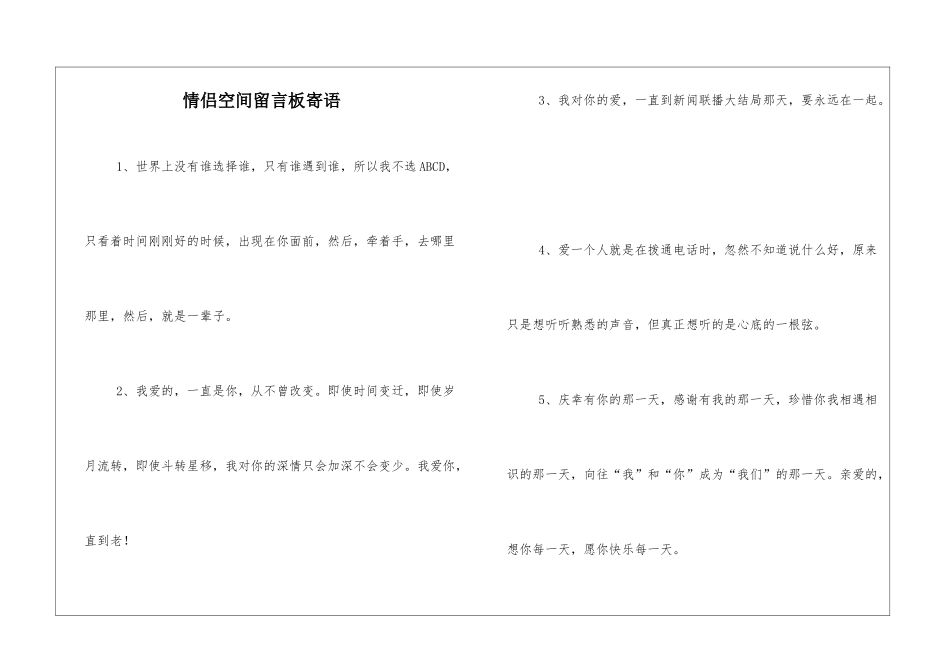 情侣空间留言板寄语

1、世界上没有谁选择谁，只有谁遇到谁，所以我不选ABCD，只看着时间刚刚好的时候，出现在你面前，然后，牵着手，去哪里那里，然后，就是一辈子。

2、我爱的，一直是你，从不曾改变。即使时间变迁，即使岁月流转，即使斗转星移，我对你的深情只会加深不会变少。我爱你，直到老！

3、我对你的爱，一直到新闻联播大结局那天，要永远在一起。

4、爱一个人就是在拨通电话时，忽然不知道说什么好，原来只是想听听熟悉的声音，但真正想听的是心底的一根弦。

5、庆幸有你的那一天，感谢有我的那一天，珍惜你我相遇相识的那一天，向往“我”和“你”成为“我们”的那一天。亲爱的，想你每一天，愿你快乐每一天。